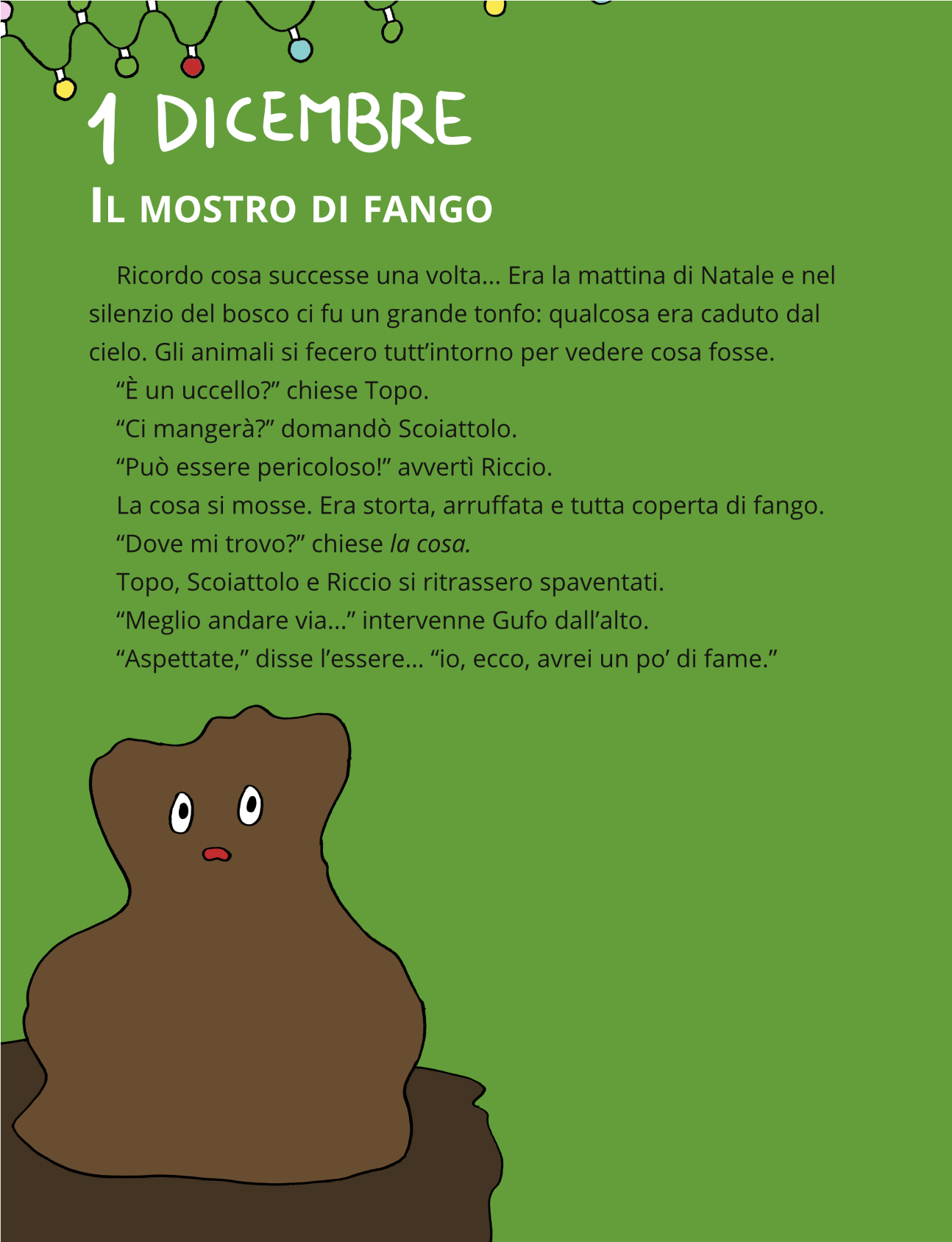 1 DICEMBRE

IL MOSTRO DI FANGO

Ricordo cosa successe una volta... Era la mattina di Natale e nel silenzio del bosco ci fu un grande tonfo: qualcosa era caduto dal cielo. Gli animali si fecero tutt'intorno per vedere cosa fosse.

"È un uccello?" chiese Topo.

"Ci mangerà?" domandò Scoiattolo.

"Può essere pericoloso!" avvertì Riccio.

La cosa si mosse. Era storta, arruffata e tutta coperta di fango.

"Dove mi trovo?" chiese la cosa.

Topo, Scoiattolo e Riccio si ritrassero spaventati.

"Meglio andare via..." intervenne Gufo dall'alto.

"Aspettate," disse l'essere... "io, ecco, avrei un po' di fame."